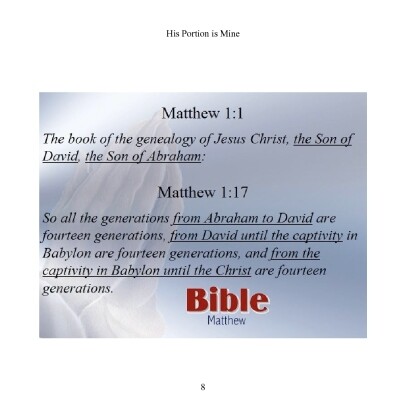 His Portion is Mine

Matthew 1:1

The book of the genealogy of Jesus Christ, the Son of David, the Son of Abraham:

Matthew 1:17

So all the generations from Abraham to David are fourteen generations, from David until the captivity in Babylon are fourteen generations, and from the captivity in Babylon until the Christ are fourteen generations.

Bible
Matthew

8